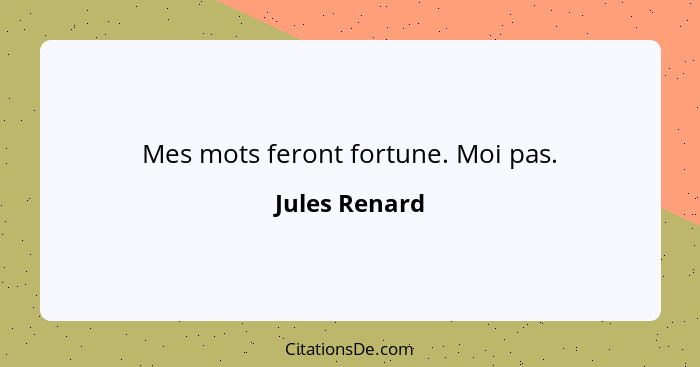 Mes mots feront fortune. Moi pas.

Jules Renard

CitationsDe.com